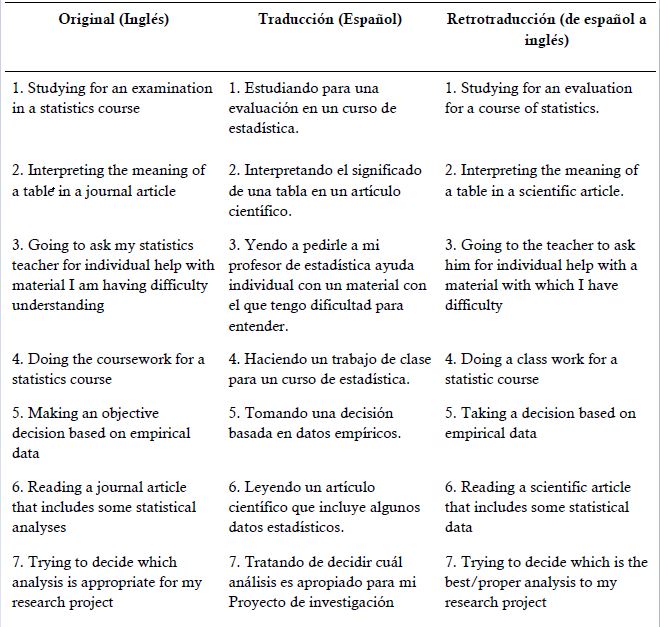 | Original (Inglés) | Traducción (Español) | Retrotraducción (de español a inglés) |
|---|---|---|
| 1. Studying for an examination in a statistics course | 1. Estudiando para una evaluación en un curso de estadística. | 1. Studying for an evaluation for a course of statistics. |
| 2. Interpreting the meaning of a table in a journal article | 2. Interpretando el significado de una tabla en un artículo científico. | 2. Interpreting the meaning of a table in a scientific article. |
| 3. Going to ask my statistics teacher for individual help with material I am having difficulty understanding | 3. Yendo a pedirle a mi profesor de estadística ayuda individual con un material con el que tengo dificultad para entender. | 3. Going to the teacher to ask him for individual help with a material with which I have difficulty |
| 4. Doing the coursework for a statistics course | 4. Haciendo un trabajo de clase para un curso de estadística. | 4. Doing a class work for a statistic course |
| 5. Making an objective decision based on empirical data | 5. Tomando una decisión basada en datos empíricos. | 5. Taking a decision based on empirical data |
| 6. Reading a journal article that includes some statistical analyses | 6. Leyendo un artículo científico que incluye algunos datos estadísticos. | 6. Reading a scientific article that includes some statistical data |
| 7. Trying to decide which analysis is appropriate for my research project | 7. Tratando de decidir cuál análisis es apropiado para mi Proyecto de investigación | 7. Trying to decide which is the best/proper analysis to my research project |